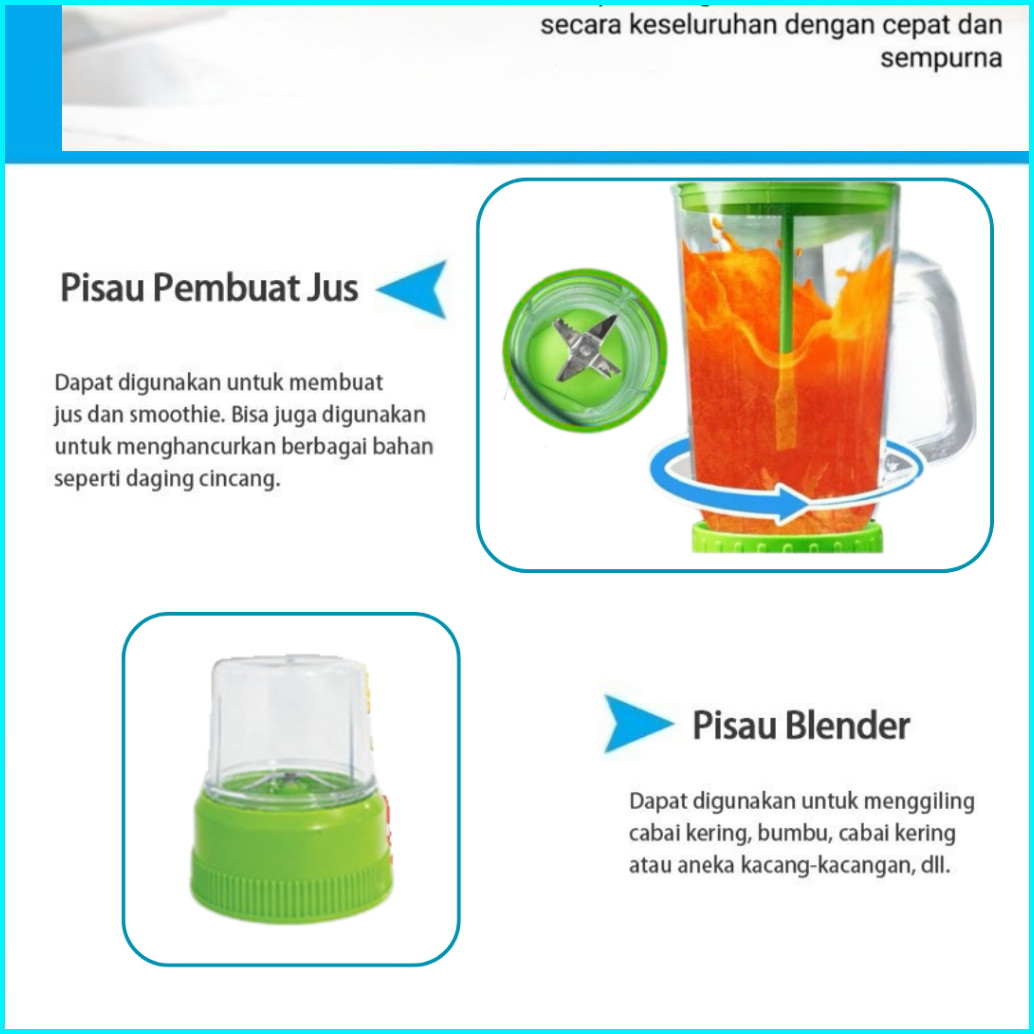 secara keseluruhan dengan cepat dan sempurna

Pisau Pembuat Jus

Dapat digunakan untuk membuat jus dan smoothie. Bisa juga digunakan untuk menghancurkan berbagai bahan seperti daging cincang.

Pisau Blender

Dapat digunakan untuk menggiling cabai kering, bumbu, cabai kering atau aneka kacang-kacangan, dll.